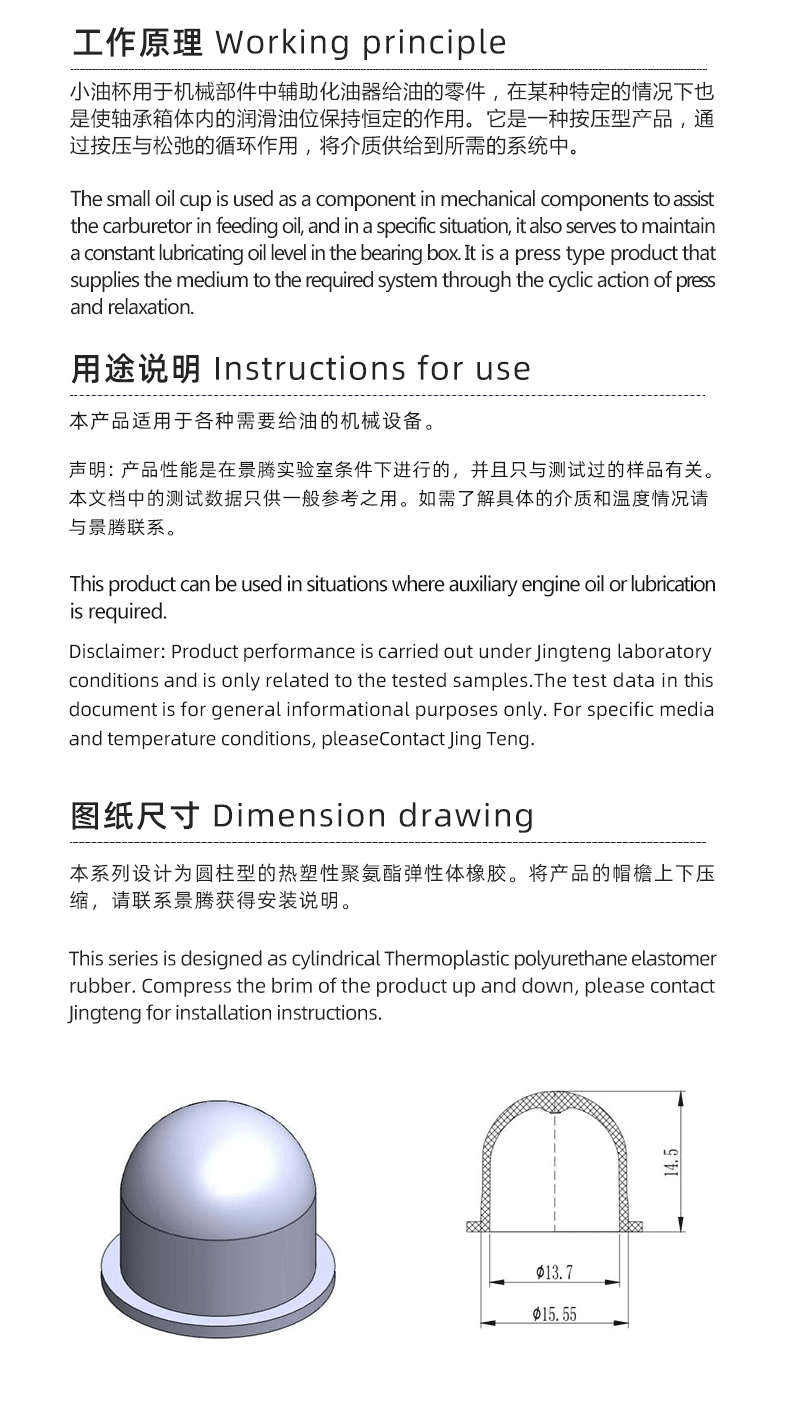 工作原理 Working principle

小油杯用于机械部件中辅助化油器给油的零件，在某种特定的情况下也是使轴承箱体内的润滑油位保持恒定的作用。它是一种按压型产品，通过按压与松弛的循环作用，将介质供给到所需的系统中。

The small oil cup is used as a component in mechanical components to assist the carburetor in feeding oil, and in a specific situation, it also serves to maintain a constant lubricating oil level in the bearing box. It is a press type product that supplies the medium to the required system through the cyclic action of press and relaxation.

用途说明 Instructions for use

本产品适用于各种需要给油的机械设备。

声明：产品性能是在景腾实验室条件下进行的，并且只与测试过的样品有关。本文档中的测试数据只供一般参考之用。如需了解具体的介质和温度情况请与景腾联系。

This product can be used in situations where auxiliary engine oil or lubrication is required.

Disclaimer: Product performance is carried out under Jingteng laboratory conditions and is only related to the tested samples.The test data in this document is for general informational purposes only. For specific media and temperature conditions, pleaseContact Jing Teng.

图纸尺寸 Dimension drawing

本系列设计为圆柱型的热塑性聚氨酯弹性体橡胶。将产品的帽檐上下压缩，请联系景腾获得安装说明。

This series is designed as cylindrical Thermoplastic polyurethane elastomer rubber. Compress the brim of the product up and down, please contact Jingteng for installation instructions.

14.5

ϕ13.7

ϕ15.55